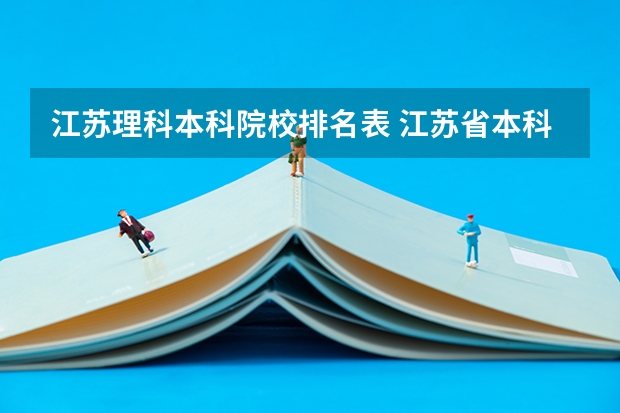 江苏理科本科院校排名表 江苏省本科